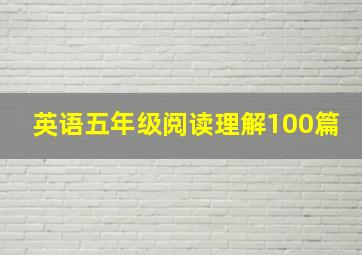 英语五年级阅读理解100篇